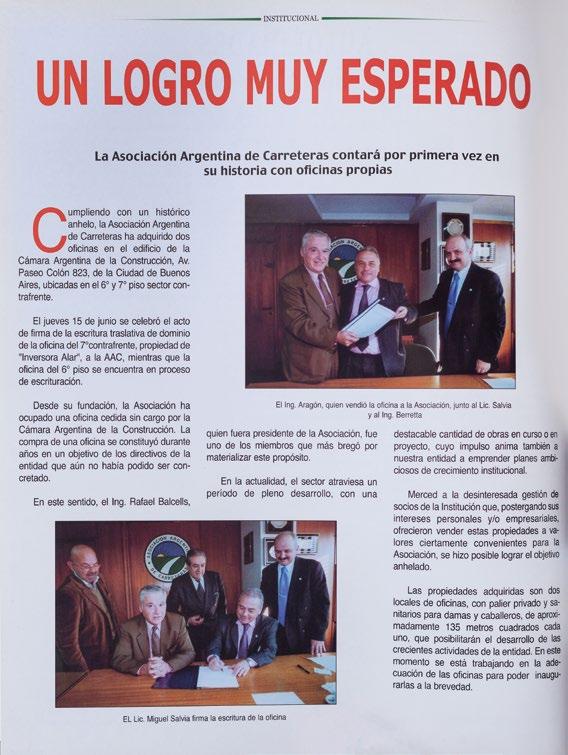 INSTITUCIONAL

UN LOGRO MUY ESPERADO

La Asociación Argentina de Carreteras contará por primera vez en su historia con oficinas propias

Cumpliendo con un histórico anhelo, la Asociación Argentina de Carreteras ha adquirido dos oficinas en el edificio de la Cámara Argentina de la Construcción, Av. Paseo Colón 823, de la Ciudad de Buenos Aires, ubicadas en el 6° y 7° piso sector contrafrente.

El jueves 15 de junio se celebró el acto de firma de la escritura traslativa de dominio de la oficina del 7°contrafrente, propiedad de "Inversora Alar", a la AAC, mientras que la oficina del 6° piso se encuentra en proceso de escrituración.

Desde su fundación, la Asociación ha ocupado una oficina cedida sin cargo por la Cámara Argentina de la Construcción. La compra de una oficina se constituyó durante años en un objetivo de los directivos de la entidad que aún no había podido ser concretado.

En este sentido, el Ing. Rafael Balcells, quien fuera presidente de la Asociación, fue uno de los miembros que más bregó por materializar este propósito.

En la actualidad, el sector atraviesa un período de pleno desarrollo, con una destacable cantidad de obras en curso o en proyecto, cuyo impulso anima también a nuestra entidad a emprender planes ambiciosos de crecimiento institucional.

Merced a la desinteresada gestión de socios de la Institución que, postergando sus intereses personales y/o empresariales, ofrecieron vender estas propiedades a valores ciertamente convenientes para la Asociación, se hizo posible lograr el objetivo anhelado.

Las propiedades adquiridas son dos locales de oficinas, con palier privado y sanitarios para damas y caballeros, de aproximadamente 135 metros cuadrados cada uno, que posibilitarán el desarrollo de las crecientes actividades de la entidad. En este momento se está trabajando en la adecuación de las oficinas para poder inaugurarlas a la brevedad.

El Ing. Aragón, quien vendió la oficina a la Asociación, junto al Lic. Salvia y al Ing. Berretta

EL Lic. Miguel Salvia firma la escritura de la oficina